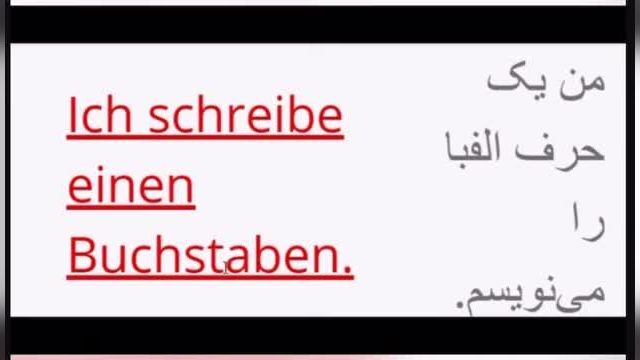 Ich schreibe einen Buchstaben.

من یک حرف الفبا را می‌نویسم.